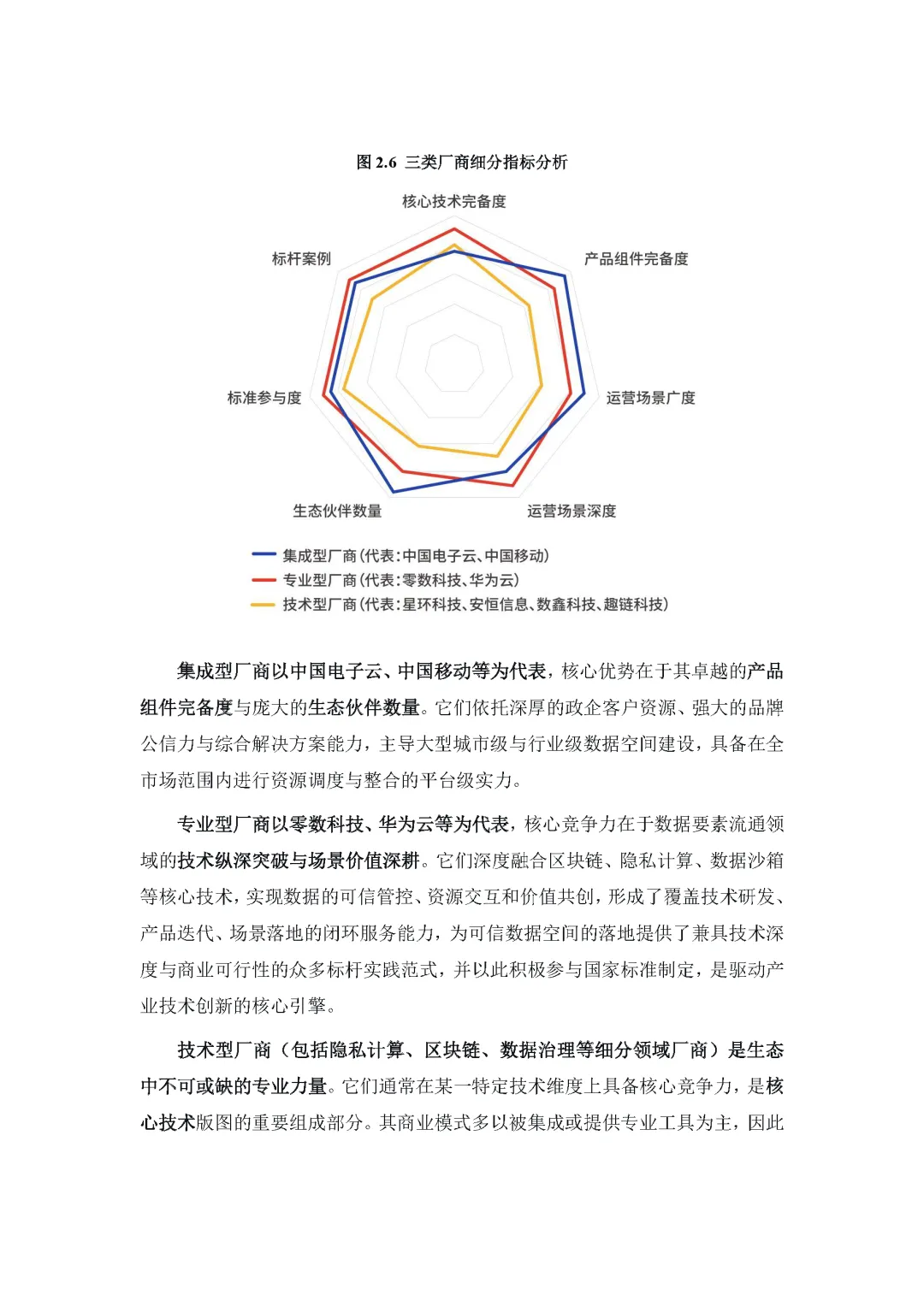 图 2.6 三类厂商细分指标分析

核心技术完备度

产品组件完备度

运营场景广度

运营场景深度

生态伙伴数量

标准参与度

标杆案例

集成型厂商（代表：中国电子云、中国移动）
专业型厂商（代表：零数科技、华为云）
技术型厂商（代表：星环科技、安恒信息、数鑫科技、趣链科技）

集成型厂商以中国电子云、中国移动等为代表，核心优势在于其卓越的产品组件完备度与庞大的生态伙伴数量。它们依托深厚的政企客户资源、强大的品牌公信力与综合解决方案能力，主导大型城市级与行业级数据空间建设，具备在全市场范围内进行资源调度与整合的平台级实力。

专业型厂商以零数科技、华为云等为代表，核心竞争力在于数据要素流通领域的技术纵深突破与场景价值深耕。它们深度融合区块链、隐私计算、数据沙箱等核心技术，实现数据的可信管控、资源交互和价值共创，形成了覆盖技术研发、产品迭代、场景落地的闭环服务能力，为可信数据空间的落地提供了兼具技术深度与商业可行性的众多标杆实践范式，并以此积极参与国家标准制定，是驱动产业技术创新的核心引擎。

技术型厂商（包括隐私计算、区块链、数据治理等细分领域厂商）是生态中不可或缺的专业力量。它们通常在某一特定技术维度上具备核心竞争力，是核心技术版图的重要组成部分。其商业模式多以被集成或提供专业工具为主，因此